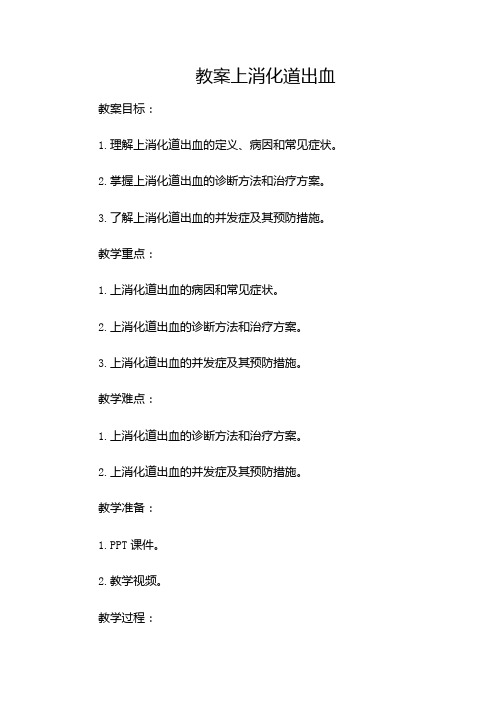 教案上消化道出血

教案目标：

1. 理解上消化道出血的定义、病因和常见症状。

2. 掌握上消化道出血的诊断方法和治疗方案。

3. 了解上消化道出血的并发症及其预防措施。

教学重点：

1. 上消化道出血的病因和常见症状。

2. 上消化道出血的诊断方法和治疗方案。

3. 上消化道出血的并发症及其预防措施。

教学难点：

1. 上消化道出血的诊断方法和治疗方案。

2. 上消化道出血的并发症及其预防措施。

教学准备：

1. PPT 课件。

2. 教学视频。

教学过程：